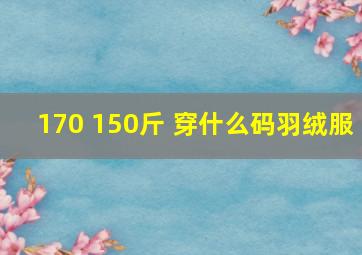 170 150斤 穿什么码羽绒服